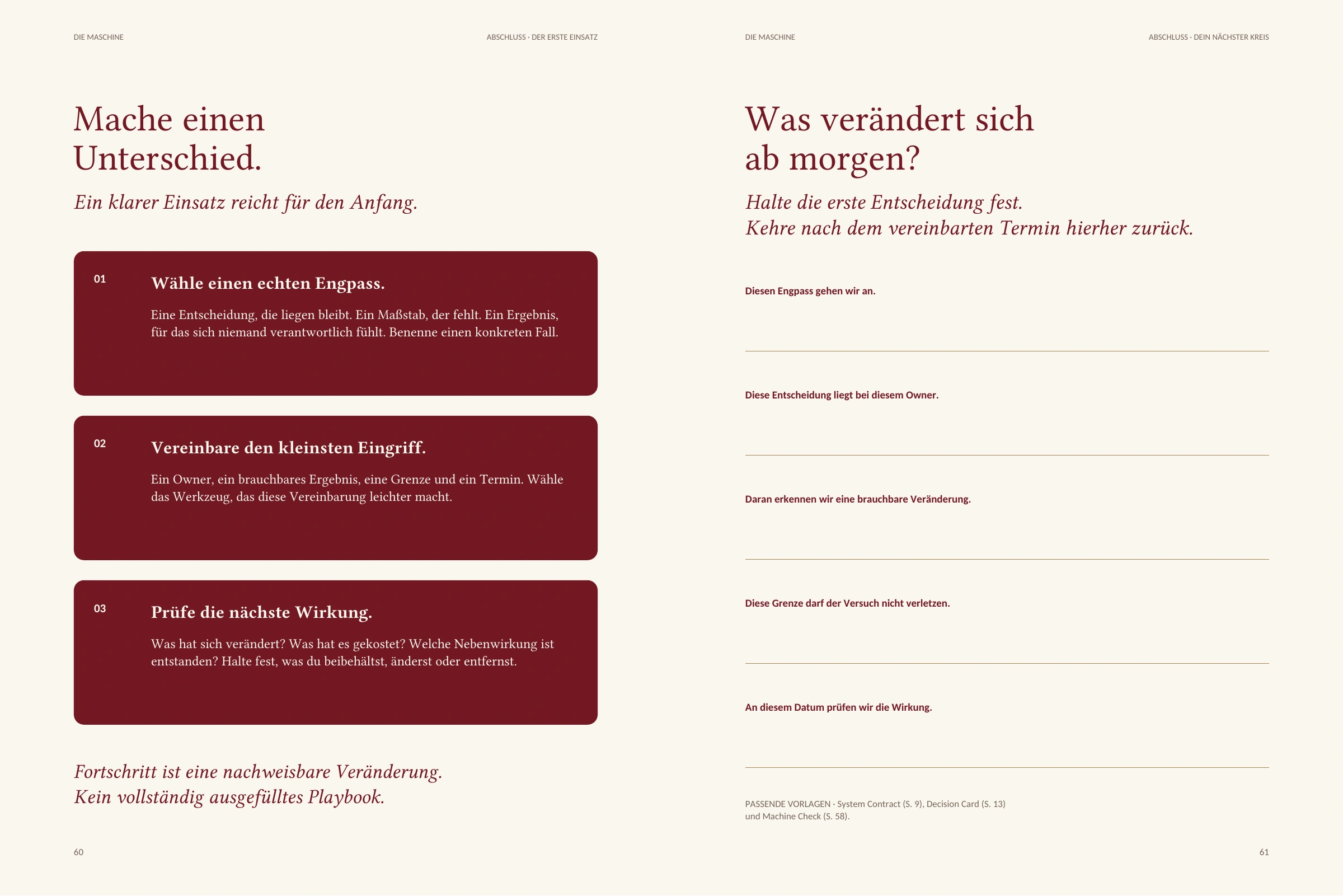 DIE MASCHINE

ABSCHLUSS · DER ERSTE EINSATZ

Mache einen Unterschied.

Ein klarer Einsatz reicht für den Anfang.

01

Wähle einen echten Engpass.

Eine Entscheidung, die liegen bleibt. Ein Maßstab, der fehlt. Ein Ergebnis, für das sich niemand verantwortlich fühlt. Benenne einen konkreten Fall.

02

Vereinbare den kleinsten Eingriff.

Ein Owner, ein brauchbares Ergebnis, eine Grenze und ein Termin. Wähle das Werkzeug, das diese Vereinbarung leichter macht.

03

Prüfe die nächste Wirkung.

Was hat sich verändert? Was hat es gekostet? Welche Nebenwirkung ist entstanden? Halte fest, was du beibehältst, änderst oder entfernst.

Fortschritt ist eine nachweisbare Veränderung.
Kein vollständig ausgefülltes Playbook.

60

DIE MASCHINE

ABSCHLUSS · DEIN NÄCHSTER KREIS

Was verändert sich ab morgen?

Halte die erste Entscheidung fest.
Kehre nach dem vereinbarten Termin hierher zurück.

Diesen Engpass gehen wir an.

Diese Entscheidung liegt bei diesem Owner.

Daran erkennen wir eine brauchbare Veränderung.

Diese Grenze darf der Versuch nicht verletzen.

An diesem Datum prüfen wir die Wirkung.

PASSENDE VORLAGEN · System Contract (S. 9), Decision Card (S. 13) und Machine Check (S. 58).

61